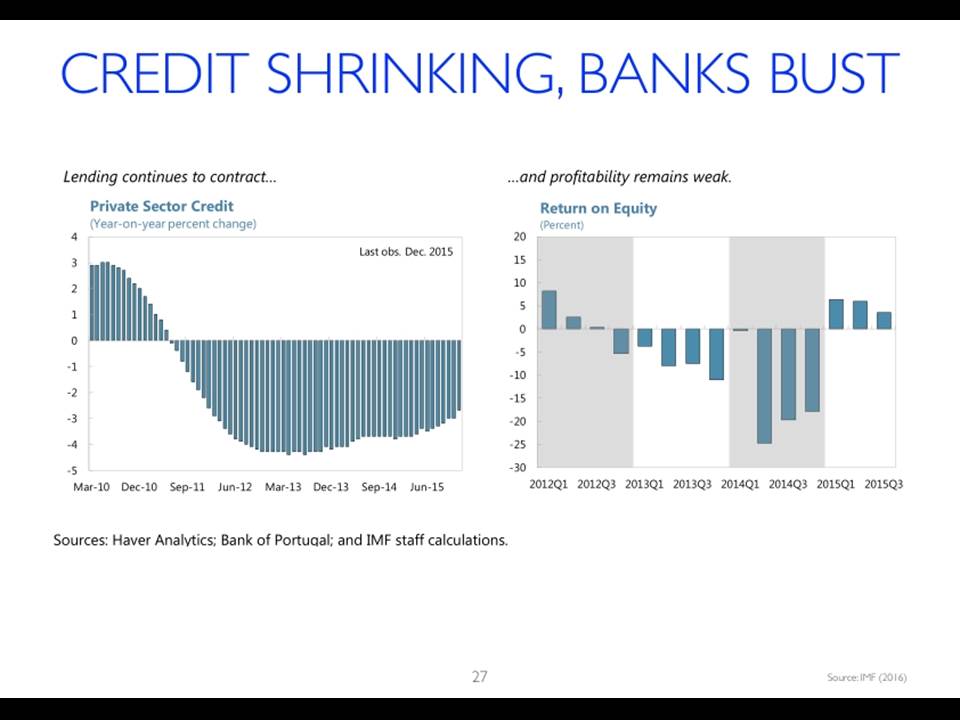 CREDIT SHRINKING, BANKS BUST

Lending continues to contract...

Private Sector Credit
(Year-on-year percent change)

Last obs. Dec. 2015

4
3
2
1
0
-1
-2
-3
-4
-5

Mar-10 Dec-10 Sep-11 Jun-12 Mar-13 Dec-13 Sep-14 Jun-15

...and profitability remains weak.

Return on Equity
(Percent)

20
15
10
5
0
-5
-10
-15
-20
-25
-30

2012Q1 2012Q3 2013Q1 2013Q3 2014Q1 2014Q3 2015Q1 2015Q3

Sources: Haver Analytics; Bank of Portugal; and IMF staff calculations.

27

Source: IMF (2016)